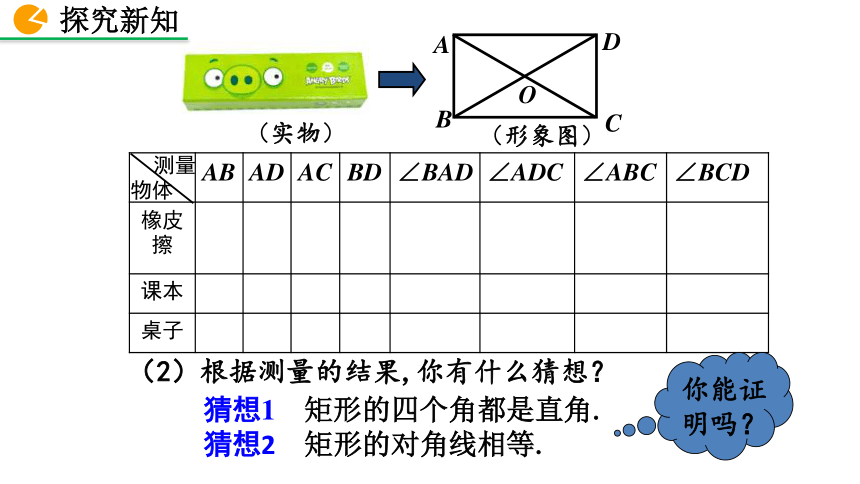 探究新知

ANGRY BIRDS

（实物）

A D O B C

（形象图）

| 测量 物体 | $AB$ | $AD$ | $AC$ | $BD$ | $\angle BAD$ | $\angle ADC$ | $\angle ABC$ | $\angle BCD$ |
|---|---|---|---|---|---|---|---|---|
| 橡皮擦 | | | | | | | | |
| 课本 | | | | | | | | |
| 桌子 | | | | | | | | |

（2）根据测量的结果，你有什么猜想？

猜想1　矩形的四个角都是直角.

猜想2　矩形的对角线相等.

你能证明吗？